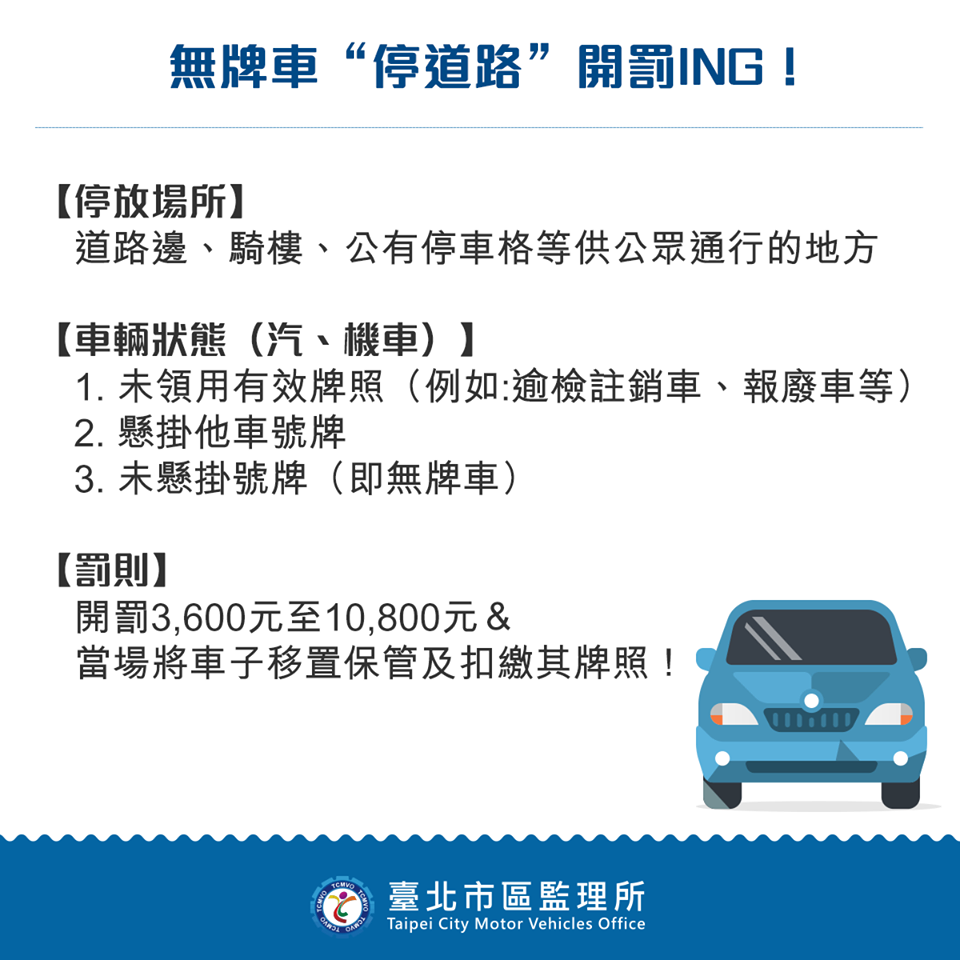 無牌車“停道路”開罰ING！

【停放場所】
道路邊、騎樓、公有停車格等供公眾通行的地方

【車輛狀態（汽、機車）】
1.未領用有效牌照（例如:逾檢註銷車、報廢車等）
2.懸掛他車號牌
3.未懸掛號牌（即無牌車）

【罰則】
開罰3,600元至10,800元＆
當場將車子移置保管及扣繳其牌照！

臺北市區監理所
Taipei City Motor Vehicles Office